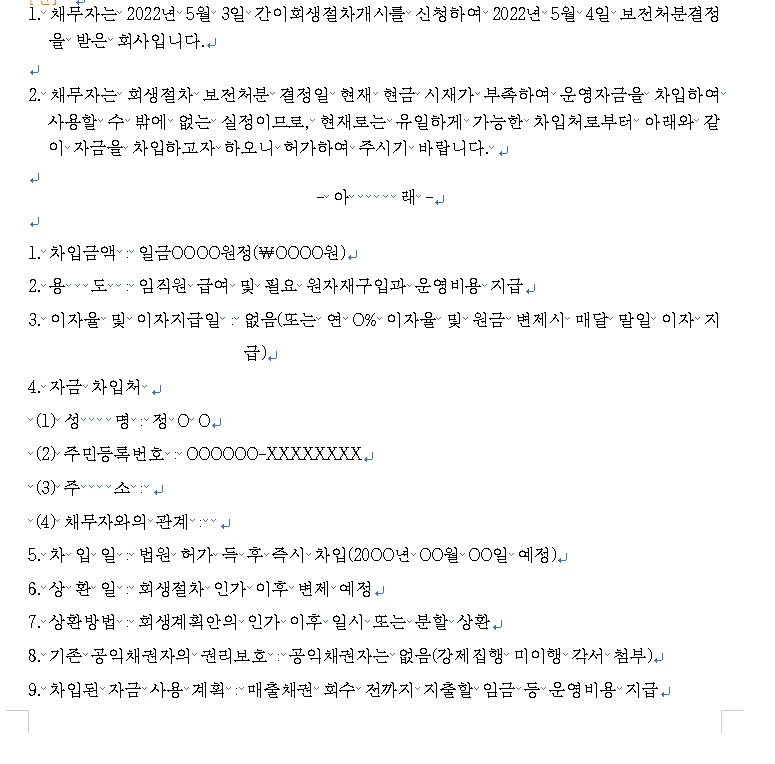 1. 채무자는 2022년 5월 3일 간이회생절차개시를 신청하여 2022년 5월 4일 보전처분결정을 받은 회사입니다.

2. 채무자는 회생절차 보전처분 결정일 현재 현금 시재가 부족하여 운영자금을 차입하여 사용할 수 밖에 없는 실정이므로, 현재로는 유일하게 가능한 차입처로부터 아래와 같이 자금을 차입하고자 하오니 허가하여 주시기 바랍니다.

- 아 래 -

1. 차입금액 : 일금OOOO원정(₩OOOO원)

2. 용 도 : 임직원 급여 및 필요 원자재구입과 운영비용 지급

3. 이자율 및 이자지급일 : 없음(또는 연 O% 이자율 및 원금 변제시 매달 말일 이자 지급)

4. 자금 차입처

(1) 성 명 : 정 O O

(2) 주민등록번호 : OOOOOO-XXXXXXXX

(3) 주 소 :

(4) 채무자와의 관계 :

5. 차 입 일 : 법원 허가 득 후 즉시 차입(20OO년 OO월 OO일 예정)

6. 상 환 일 : 회생절차 인가 이후 변제 예정

7. 상환방법 : 회생계획안의 인가 이후 일시 또는 분할 상환

8. 기존 공익채권자의 권리보호 : 공익채권자는 없음(강제집행 미이행 각서 첨부)

9. 차입된 자금 사용 계획 : 매출채권 회수 전까지 지출할 임금 등 운영비용 지급